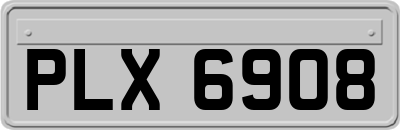 PLX 6908